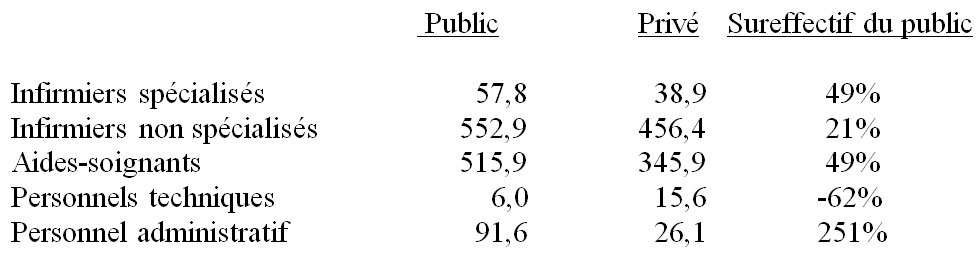 |  | Public | Privé | Sureffectif du public |
|---|---|---|---|
| Infirmiers spécialisés | 57,8 | 38,9 | 49% |
| Infirmiers non spécialisés | 552,9 | 456,4 | 21% |
| Aides-soignants | 515,9 | 345,9 | 49% |
| Personnels techniques | 6,0 | 15,6 | -62% |
| Personnel administratif | 91,6 | 26,1 | 251% |